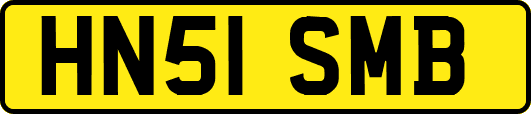 HN51 SMB